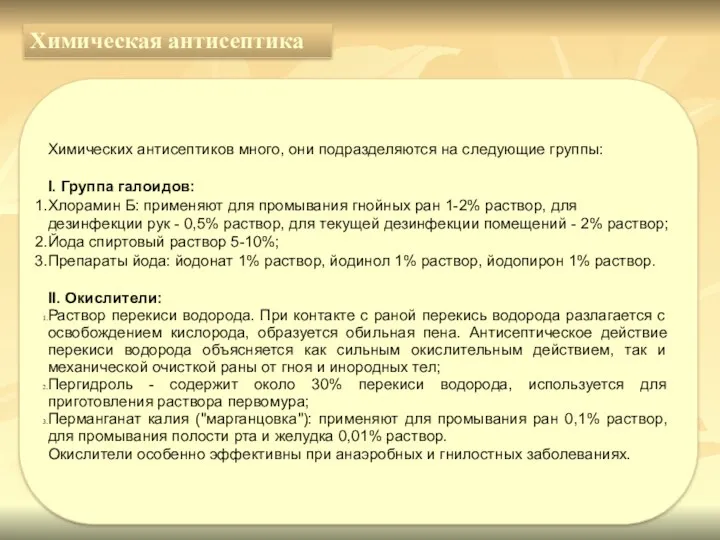 Химическая антисептика

Химических антисептиков много, они подразделяются на следующие группы:

I. Группа галоидов:
1. Хлорамин Б: применяют для промывания гнойных ран 1-2% раствор, для дезинфекции рук - 0,5% раствор, для текущей дезинфекции помещений - 2% раствор;
2. Йода спиртовый раствор 5-10%;
3. Препараты йода: йодонат 1% раствор, йодинол 1% раствор, йодопирон 1% раствор.

II. Окислители:
1. Раствор перекиси водорода. При контакте с раной перекись водорода разлагается с освобождением кислорода, образуется обильная пена. Антисептическое действие перекиси водорода объясняется как сильным окислительным действием, так и механической очисткой раны от гноя и инородных тел;
2. Пергидроль - содержит около 30% перекиси водорода, используется для приготовления раствора первомура;
3. Перманганат калия ("марганцовка"): применяют для промывания ран 0,1% раствор, для промывания полости рта и желудка 0,01% раствор.
Окислители особенно эффективны при анаэробных и гнилостных заболеваниях.